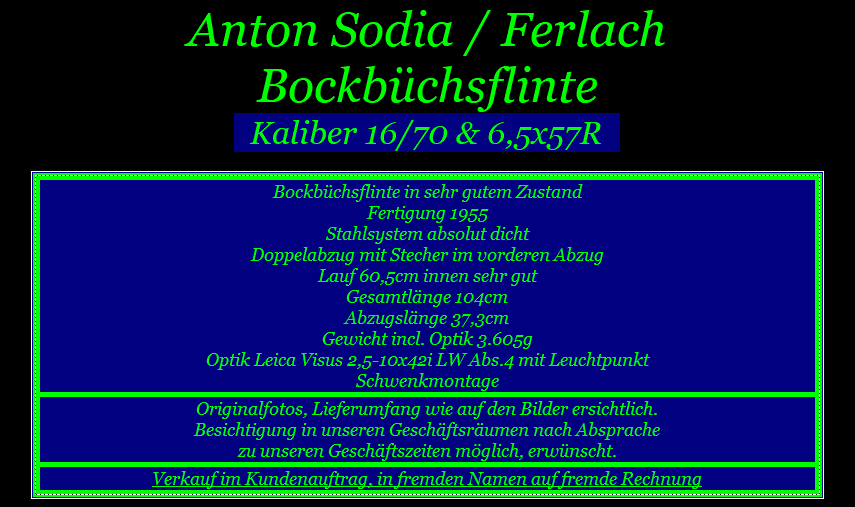 Anton Sodia / Ferlach
Bockbüchsflinte
Kaliber 16/70 & 6,5x57R

Bockbüchsflinte in sehr gutem Zustand
Fertigung 1955
Stahlsystem absolut dicht
Doppelabzug mit Stecher im vorderen Abzug
Lauf 60,5cm innen sehr gut
Gesamtlänge 104cm
Abzugslänge 37,3cm
Gewicht incl. Optik 3.605g
Optik Leica Visus 2,5-10x42i LW Abs.4 mit Leuchtpunkt
Schwenkmontage

Originalfotos, Lieferumfang wie auf den Bilder ersichtlich.
Besichtigung in unseren Geschäftsräumen nach Absprache
zu unseren Geschäftszeiten möglich, erwünscht.

Verkauf im Kundenauftrag, in fremden Namen auf fremde Rechnung